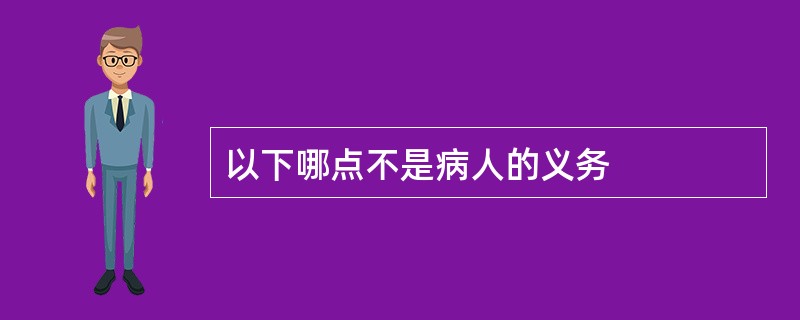 以下哪点不是病人的义务